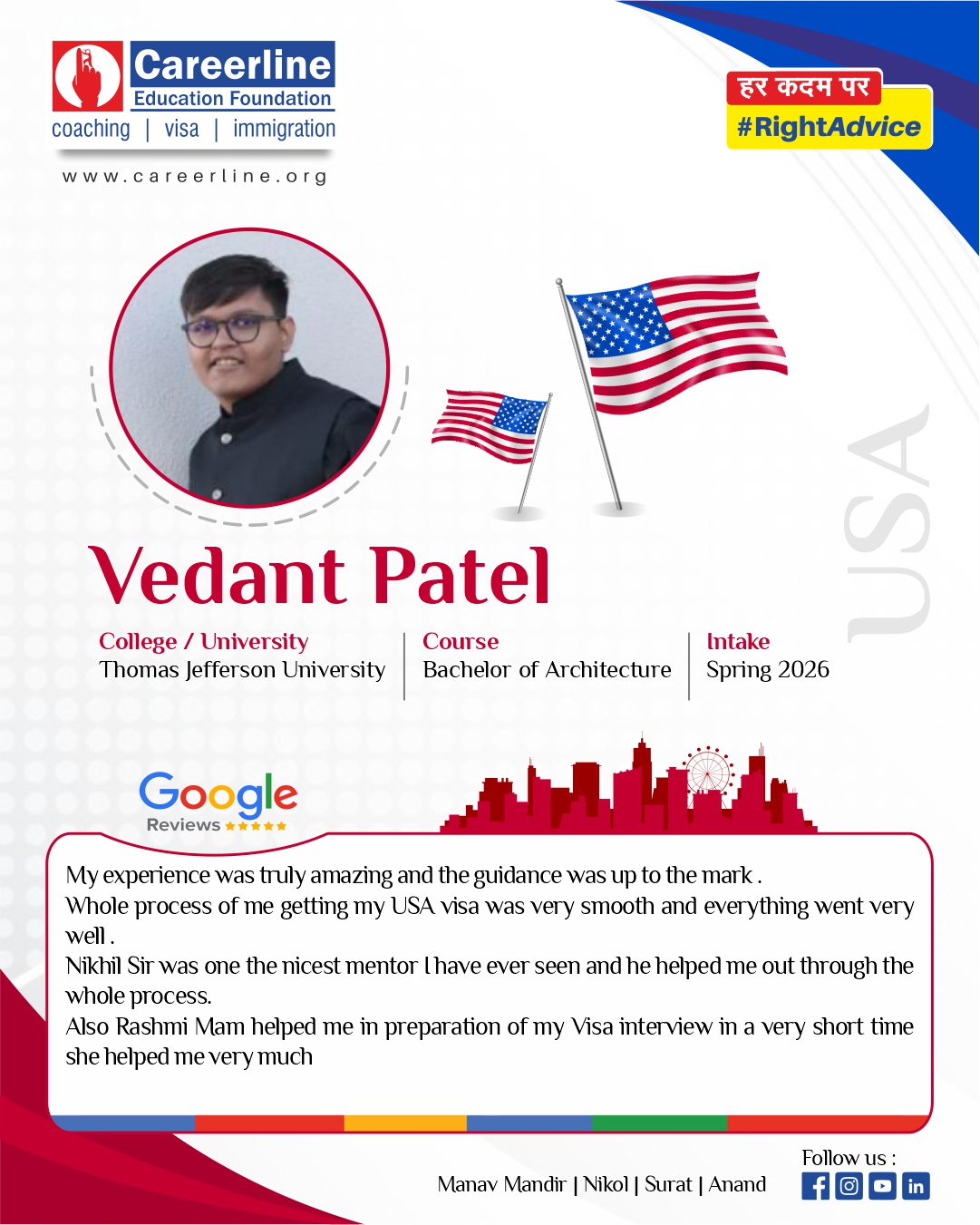 Careerline
Education Foundation
coaching | visa | immigration
www.careerline.org

हर कदम पर
#RightAdvice

USA

Vedant Patel

College / University
Thomas Jefferson University

Course
Bachelor of Architecture

Intake
Spring 2026

Google
Reviews ★★★★★

My experience was truly amazing and the guidance was up to the mark .
Whole process of me getting my USA visa was very smooth and everything went very well .
Nikhil Sir was one the nicest mentor I have ever seen and he helped me out through the whole process.
Also Rashmi Mam helped me in preparation of my Visa interview in a very short time she helped me very much

Manav Mandir | Nikol | Surat | Anand

Follow us :